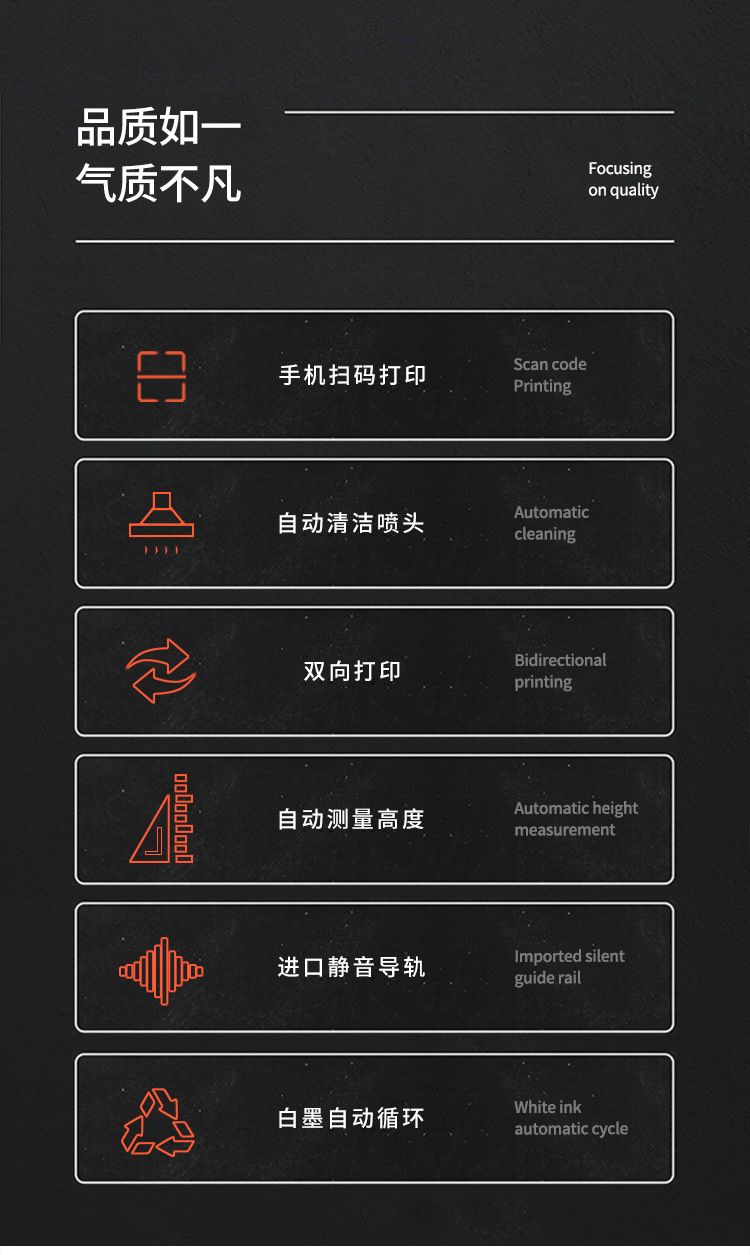 品质如一
气质不凡

Focusing
on quality

手机扫码打印

Scan code
Printing

自动清洁喷头

Automatic
cleaning

双向打印

Bidirectional
printing

自动测量高度

Automatic height
measurement

进口静音导轨

Imported silent
guide rail

白墨自动循环

White ink
automatic cycle